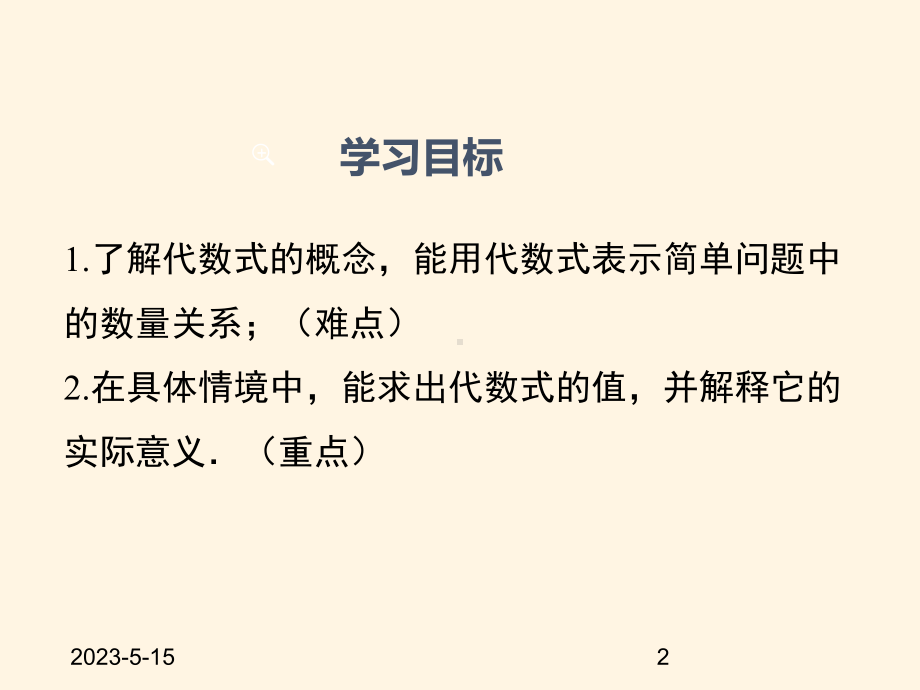 学习目标

1.了解代数式的概念，能用代数式表示简单问题中的数量关系；（难点）

2.在具体情境中，能求出代数式的值，并解释它的实际意义．（重点）

2023-5-15

2